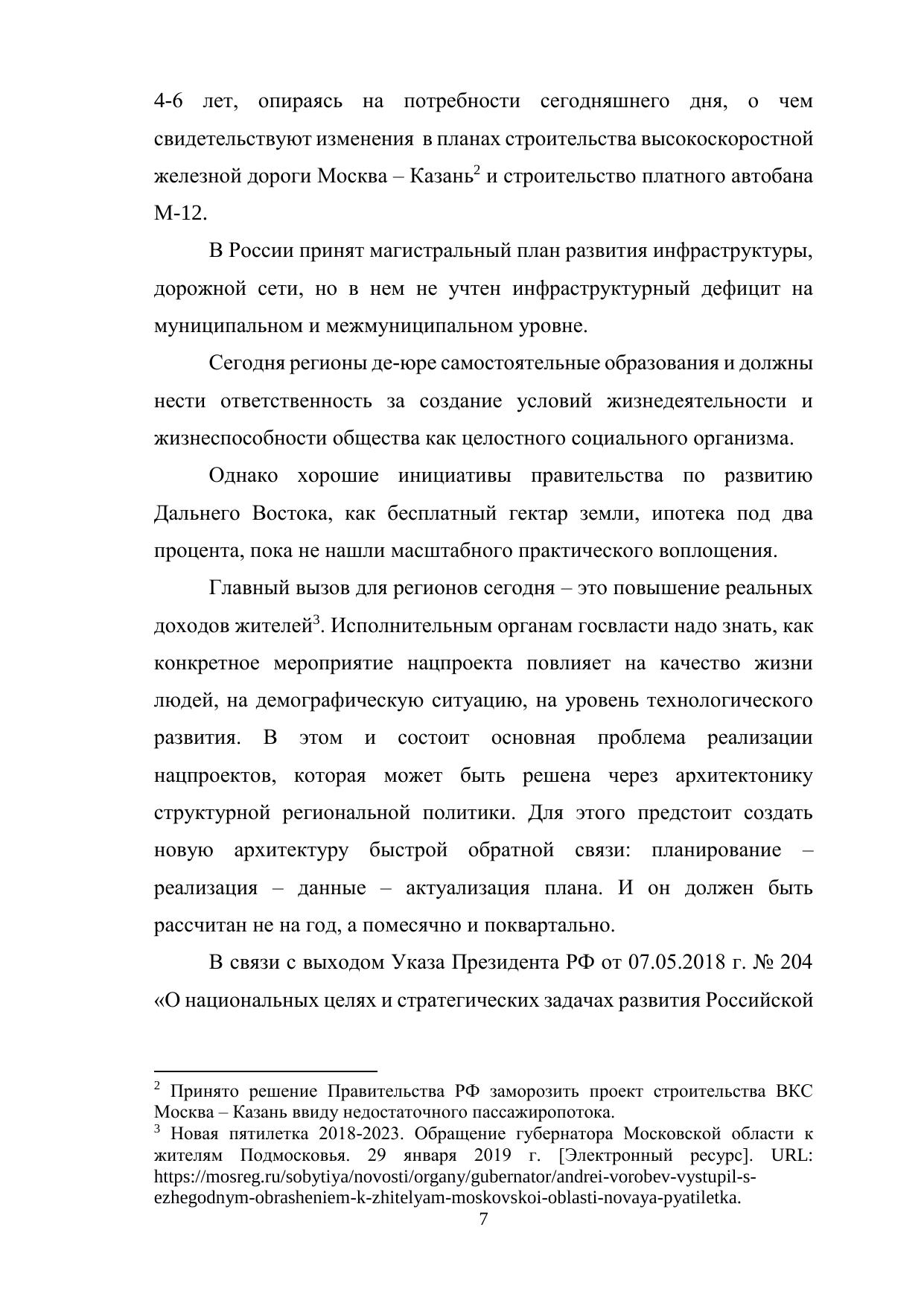 4-6 лет, опираясь на потребности сегодняшнего дня, о чем свидетельствуют изменения в планах строительства высокоскоростной железной дороги Москва – Казань$^2$ и строительство платного автобана М-12.

В России принят магистральный план развития инфраструктуры, дорожной сети, но в нем не учтен инфраструктурный дефицит на муниципальном и межмуниципальном уровне.

Сегодня регионы де-юре самостоятельные образования и должны нести ответственность за создание условий жизнедеятельности и жизнеспособности общества как целостного социального организма.

Однако хорошие инициативы правительства по развитию Дальнего Востока, как бесплатный гектар земли, ипотека под два процента, пока не нашли масштабного практического воплощения.

Главный вызов для регионов сегодня – это повышение реальных доходов жителей$^3$. Исполнительным органам госвласти надо знать, как конкретное мероприятие нацпроекта повлияет на качество жизни людей, на демографическую ситуацию, на уровень технологического развития. В этом и состоит основная проблема реализации нацпроектов, которая может быть решена через архитектонику структурной региональной политики. Для этого предстоит создать новую архитектуру быстрой обратной связи: планирование – реализация – данные – актуализация плана. И он должен быть рассчитан не на год, а помесячно и поквартально.

В связи с выходом Указа Президента РФ от 07.05.2018 г. № 204 «О национальных целях и стратегических задачах развития Российской

$^2$ Принято решение Правительства РФ заморозить проект строительства ВКС Москва – Казань ввиду недостаточного пассажиропотока.
$^3$ Новая пятилетка 2018-2023. Обращение губернатора Московской области к жителям Подмосковья. 29 января 2019 г. [Электронный ресурс]. URL: https://mosreg.ru/sobytiya/novosti/organy/gubernator/andrei-vorobev-vystupil-s-ezhegodnym-obrasheniem-k-zhitelyam-moskovskoi-oblasti-novaya-pyatiletka.

7